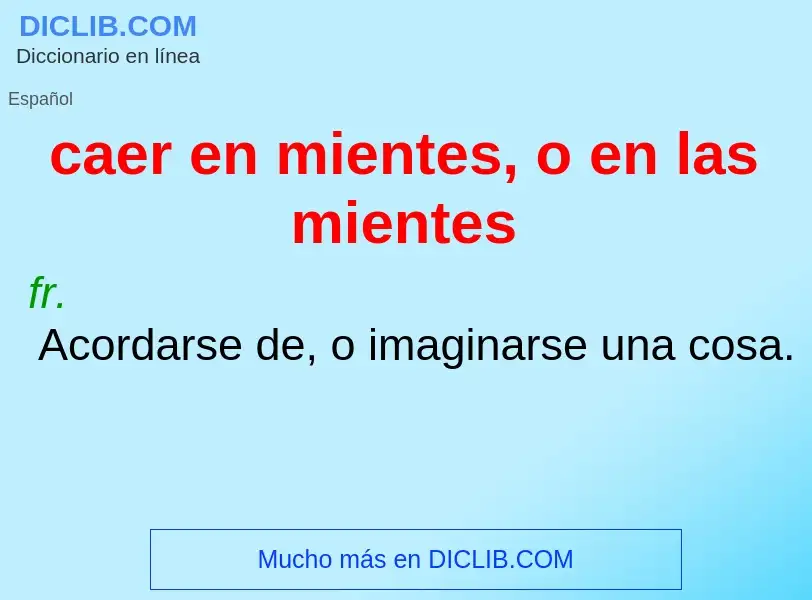 DICLIB.COM
Diccionario en línea

Español

caer en mientes, o en las mientes

fr.

Acordarse de, o imaginarse una cosa.

Mucho más en DICLIB.COM